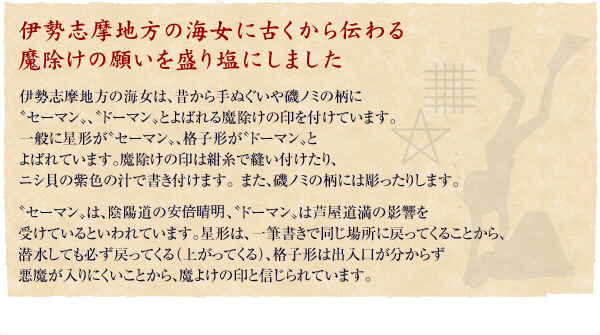 伊勢志摩地方の海女に古くから伝わる
魔除けの願いを盛り塩にしました

伊勢志摩地方の海女は、昔から手ぬぐいや磯ノミの柄に〝セーマン〟、〝ドーマン〟とよばれる魔除けの印を付けています。一般に星形が〝セーマン〟、格子形が〝ドーマン〟とよばれています。魔除けの印は紺糸で縫い付けたり、ニシ貝の紫色の汁で書き付けます。また、磯ノミの柄には彫ったりします。

〝セーマン〟は、陰陽道の安倍晴明、〝ドーマン〟は芦屋道満の影響を受けているといわれています。星形は、一筆書きで同じ場所に戻ってくることから、潜水しても必ず戻ってくる（上がってくる）、格子形は出入口が分からず悪魔が入りにくいことから、魔よけの印と信じられています。